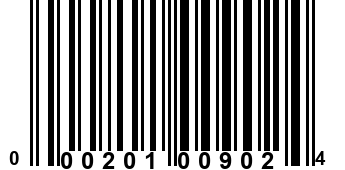 0 00201 00902 4